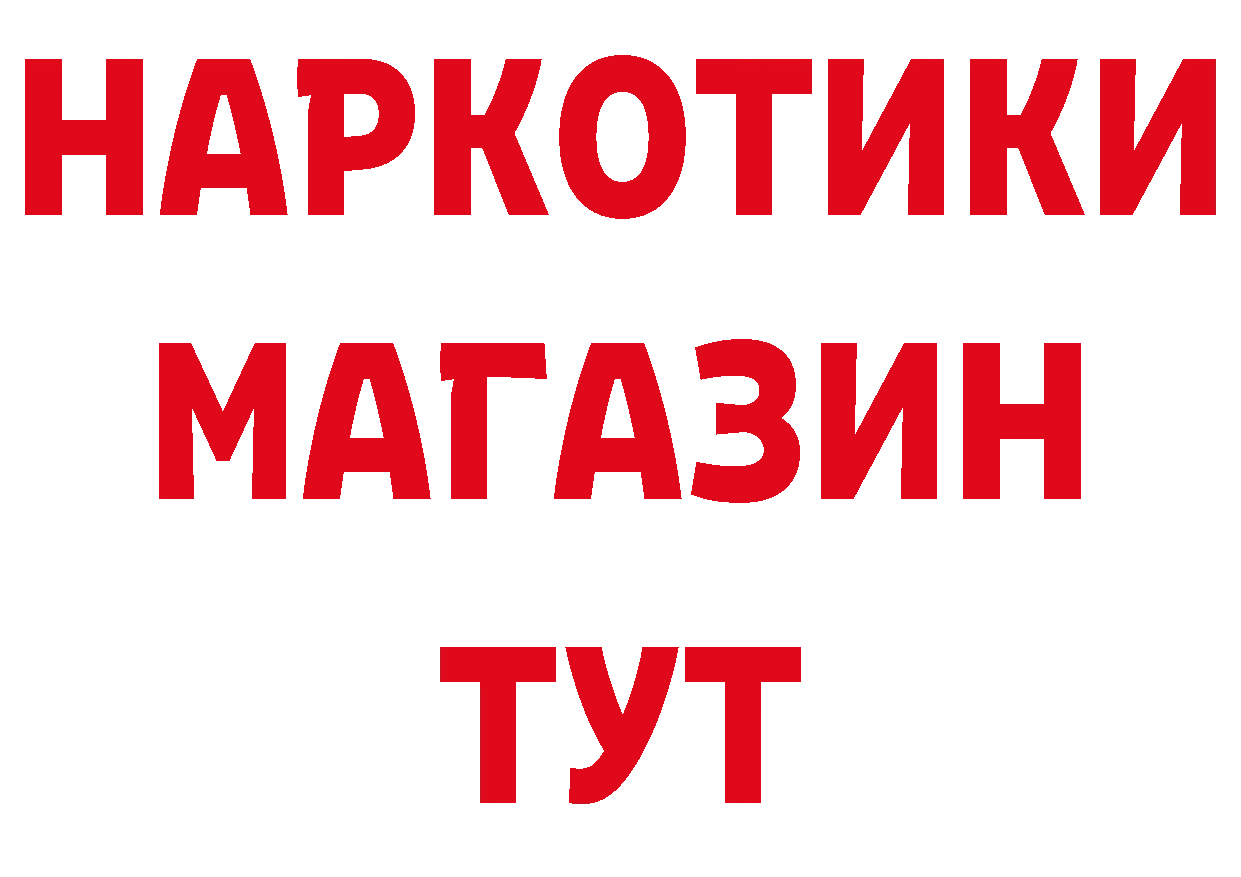 НАРКОТИКИ
МАГАЗИН
ТУТ